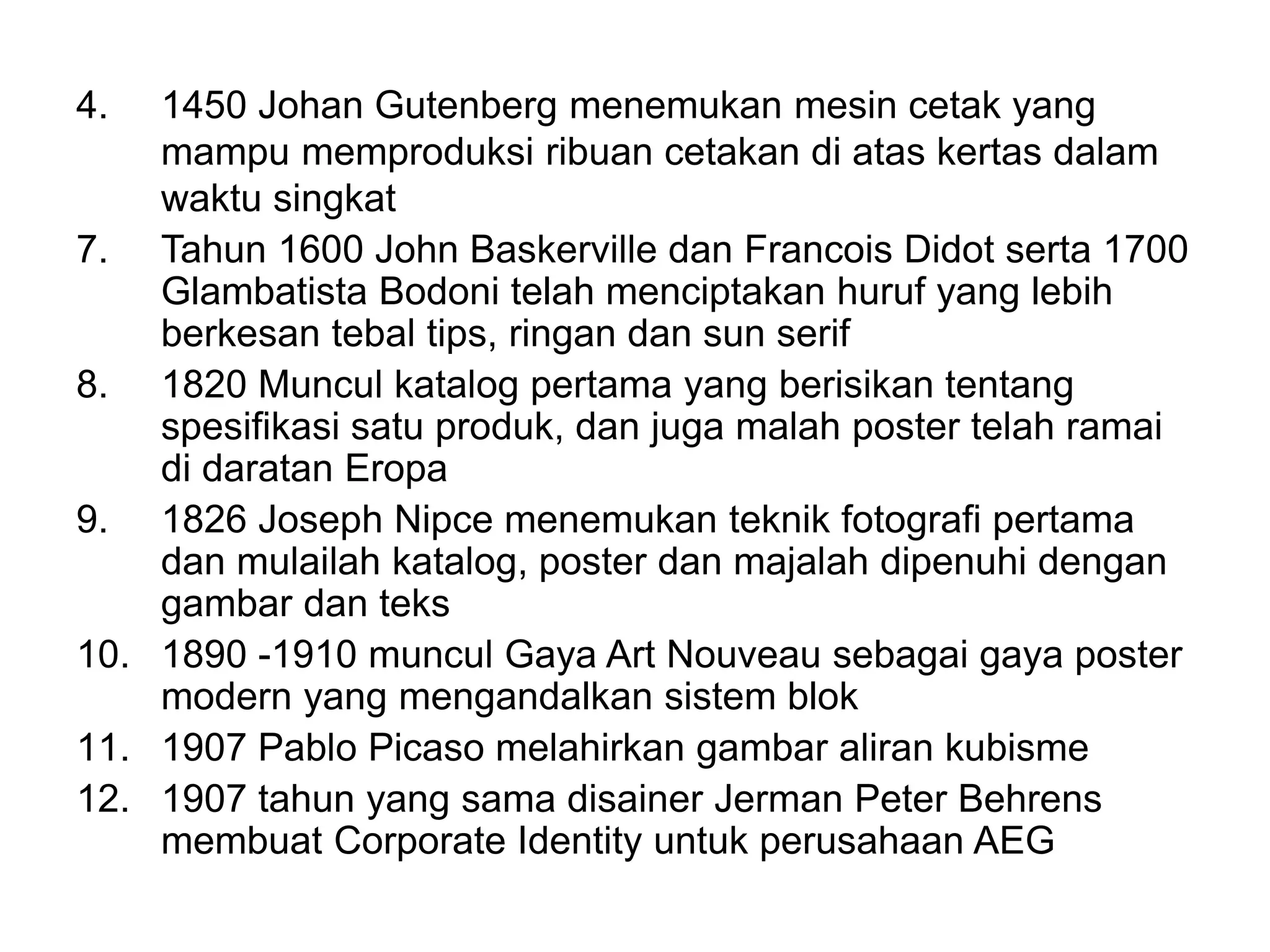 4. 1450 Johan Gutenberg menemukan mesin cetak yang mampu memproduksi ribuan cetakan di atas kertas dalam waktu singkat

7. Tahun 1600 John Baskerville dan Francois Didot serta 1700 Glambatista Bodoni telah menciptakan huruf yang lebih berkesan tebal tips, ringan dan sun serif

8. 1820 Muncul katalog pertama yang berisikan tentang spesifikasi satu produk, dan juga malah poster telah ramai di daratan Eropa

9. 1826 Joseph Nipce menemukan teknik fotografi pertama dan mulailah katalog, poster dan majalah dipenuhi dengan gambar dan teks

10. 1890 -1910 muncul Gaya Art Nouveau sebagai gaya poster modern yang mengandalkan sistem blok

11. 1907 Pablo Picaso melahirkan gambar aliran kubisme

12. 1907 tahun yang sama disainer Jerman Peter Behrens membuat Corporate Identity untuk perusahaan AEG